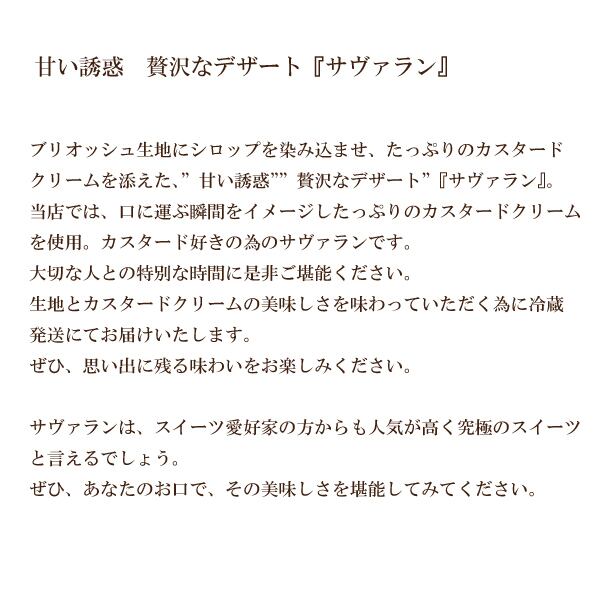 甘い誘惑　贅沢なデザート『サヴァラン』

ブリオッシュ生地にシロップを染み込ませ、たっぷりのカスタードクリームを添えた、”甘い誘惑””贅沢なデザート”『サヴァラン』。
当店では、口に運ぶ瞬間をイメージしたっぷりのカスタードクリームを使用。カスタード好きの為のサヴァランです。
大切な人との特別な時間に是非ご堪能ください。
生地とカスタードクリームの美味しさを味わっていただく為に冷蔵発送にてお届けいたします。
ぜひ、思い出に残る味わいをお楽しみください。

サヴァランは、スイーツ愛好家の方からも人気が高く究極のスイーツと言えるでしょう。
ぜひ、あなたのお口で、その美味しさを堪能してみてください。